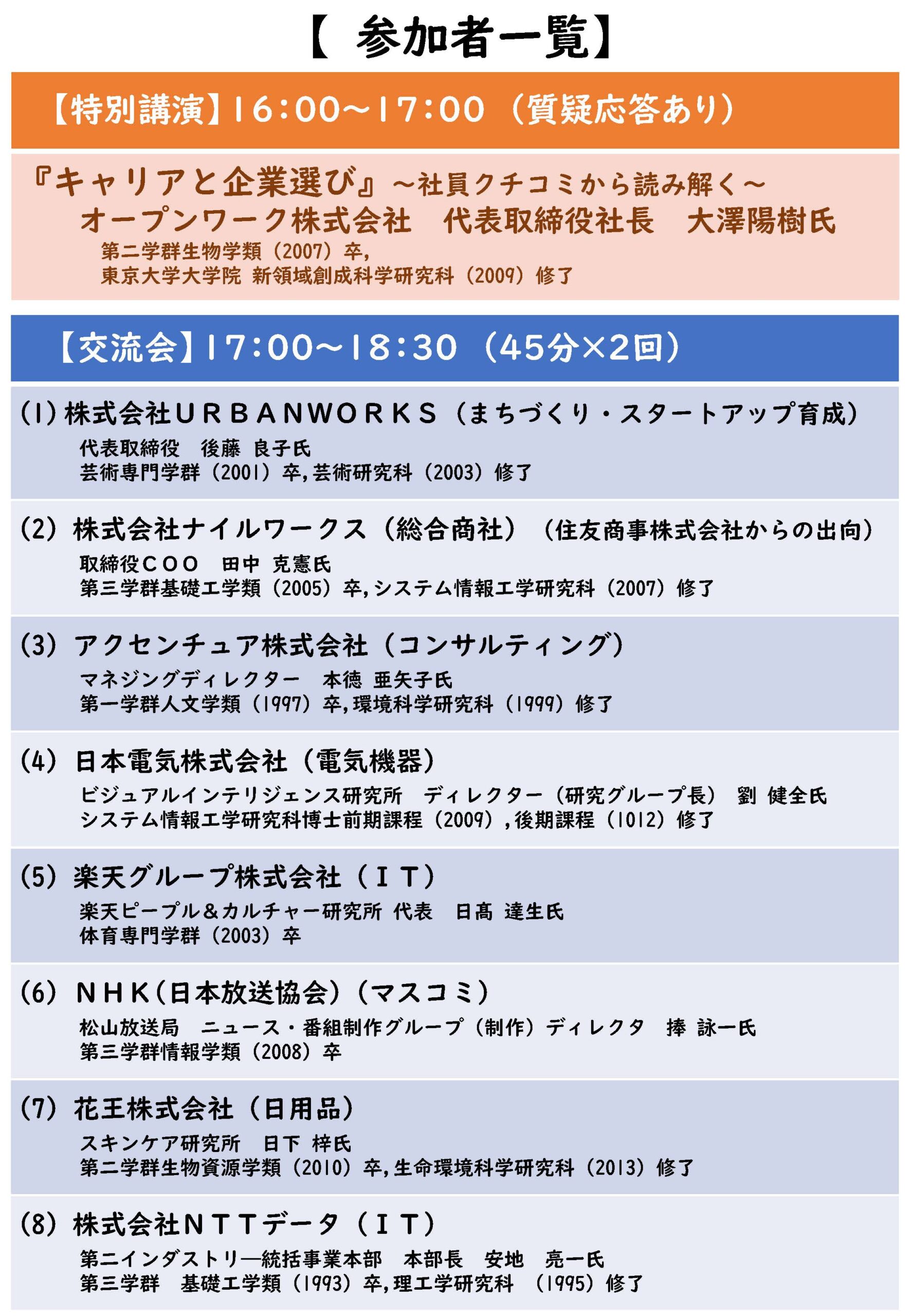 【 参加者一覧】

【特別講演】16:00～17:00（質疑応答あり）

『キャリアと企業選び』～社員クチコミから読み解く～
オープンワーク株式会社 代表取締役社長 大澤陽樹氏
第二学群生物学類（2007）卒,
東京大学大学院 新領域創成科学研究科（2009）修了

【交流会】17:00～18:30（45分×2回）

(1) 株式会社URBANWORKS（まちづくり・スタートアップ育成）
代表取締役 後藤 良子氏
芸術専門学群（2001）卒,芸術研究科（2003）修了

(2) 株式会社ナイルワークス（総合商社）（住友商事株式会社からの出向）
取締役COO 田中 克憲氏
第三学群基礎工学類（2005）卒,システム情報工学研究科（2007）修了

(3) アクセンチュア株式会社（コンサルティング）
マネジングディレクター 本徳 亜矢子氏
第一学群人文学類（1997）卒,環境科学研究科（1999）修了

(4) 日本電気株式会社（電気機器）
ビジュアルインテリジェンス研究所 ディレクター（研究グループ長） 劉 健全氏
システム情報工学研究科博士前期課程（2009）,後期課程（1012）修了

(5) 楽天グループ株式会社（IT）
楽天ピープル＆カルチャー研究所 代表 日髙 達生氏
体育専門学群（2003）卒

(6) NHK(日本放送協会)（マスコミ）
松山放送局 ニュース・番組制作グループ（制作）ディレクタ 捧 詠一氏
第三学群情報学類（2008）卒

(7) 花王株式会社（日用品）
スキンケア研究所 日下 梓氏
第二学群生物資源学類（2010）卒,生命環境科学研究科（2013）修了

(8) 株式会社NTTデータ（IT）
第二インダストリ―統括事業本部 本部長 安地 亮一氏
第三学群 基礎工学類（1993）卒,理工学研究科 （1995）修了